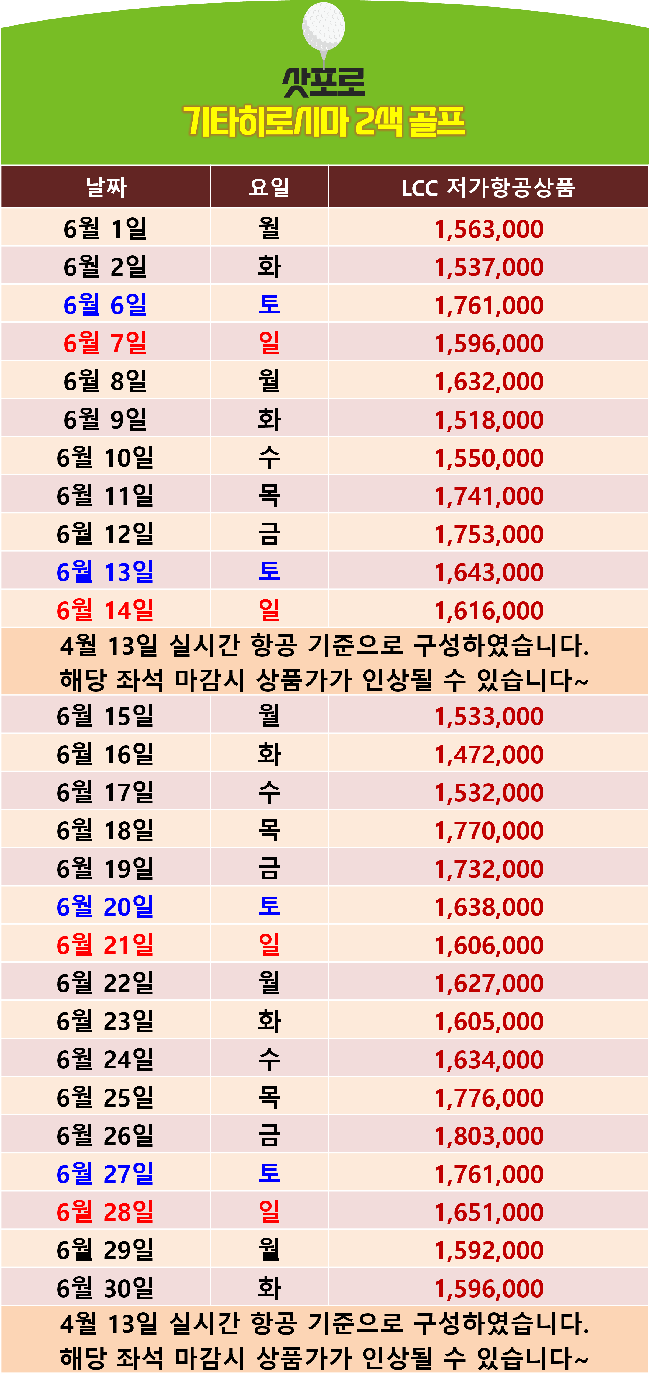 삿포로
기타히로시마 2색 골프

| 날짜 | 요일 | LCC 저가항공상품 |
|---|---|---|
| 6월 1일 | 월 | 1,563,000 |
| 6월 2일 | 화 | 1,537,000 |
| 6월 6일 | 토 | 1,761,000 |
| 6월 7일 | 일 | 1,596,000 |
| 6월 8일 | 월 | 1,632,000 |
| 6월 9일 | 화 | 1,518,000 |
| 6월 10일 | 수 | 1,550,000 |
| 6월 11일 | 목 | 1,741,000 |
| 6월 12일 | 금 | 1,753,000 |
| 6월 13일 | 토 | 1,643,000 |
| 6월 14일 | 일 | 1,616,000 |
| 4월 13일 실시간 항공 기준으로 구성하였습니다. 해당 좌석 마감시 상품가가 인상될 수 있습니다~ | | |
| 6월 15일 | 월 | 1,533,000 |
| 6월 16일 | 화 | 1,472,000 |
| 6월 17일 | 수 | 1,532,000 |
| 6월 18일 | 목 | 1,770,000 |
| 6월 19일 | 금 | 1,732,000 |
| 6월 20일 | 토 | 1,638,000 |
| 6월 21일 | 일 | 1,606,000 |
| 6월 22일 | 월 | 1,627,000 |
| 6월 23일 | 화 | 1,605,000 |
| 6월 24일 | 수 | 1,634,000 |
| 6월 25일 | 목 | 1,776,000 |
| 6월 26일 | 금 | 1,803,000 |
| 6월 27일 | 토 | 1,761,000 |
| 6월 28일 | 일 | 1,651,000 |
| 6월 29일 | 월 | 1,592,000 |
| 6월 30일 | 화 | 1,596,000 |
| 4월 13일 실시간 항공 기준으로 구성하였습니다. 해당 좌석 마감시 상품가가 인상될 수 있습니다~ | | |